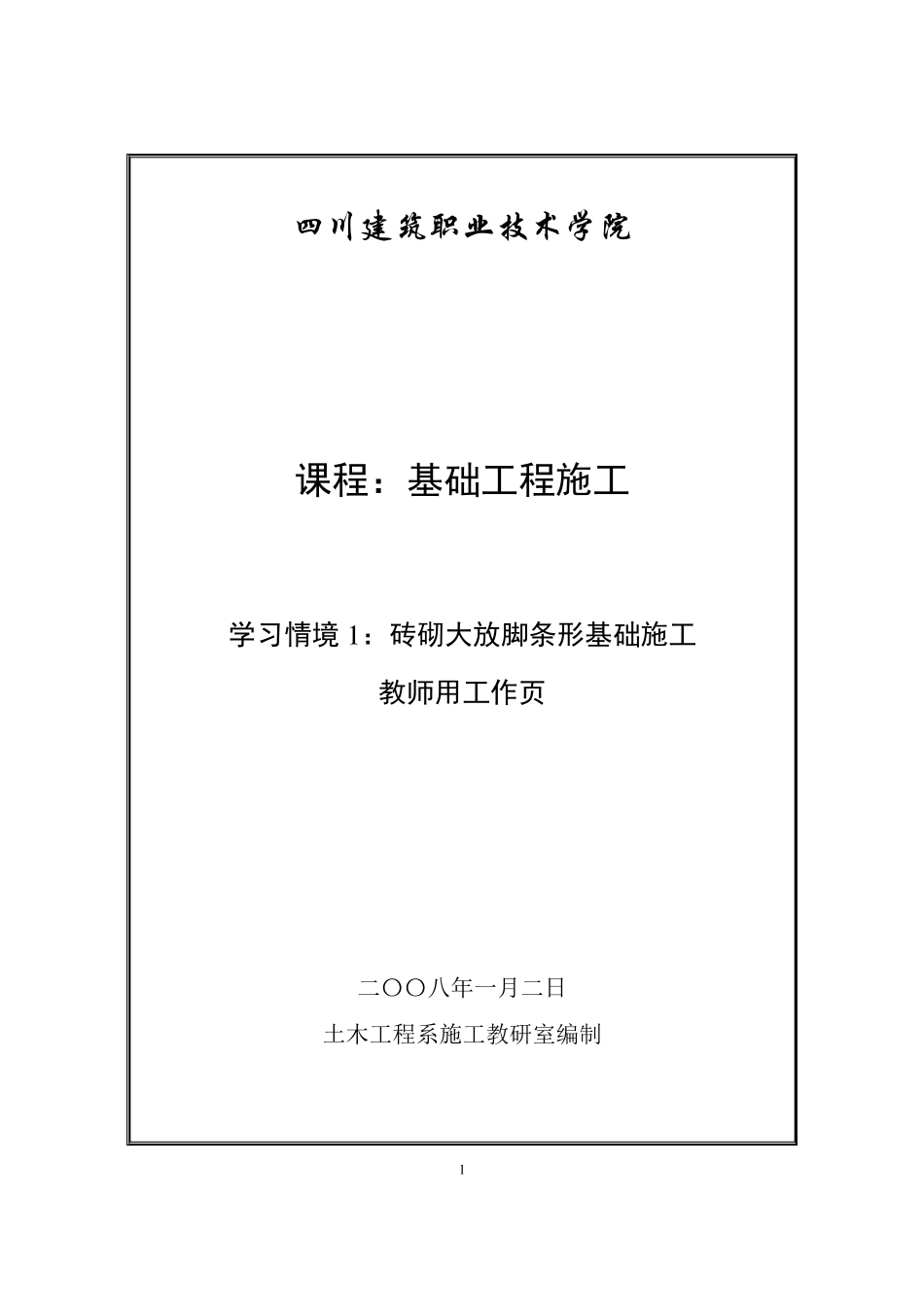 四川建筑职业技术学院

课程：基础工程施工

学习情境 1：砖砌大放脚条形基础施工

教师用工作页

二〇〇八年一月二日

土木工程系施工教研室编制

1